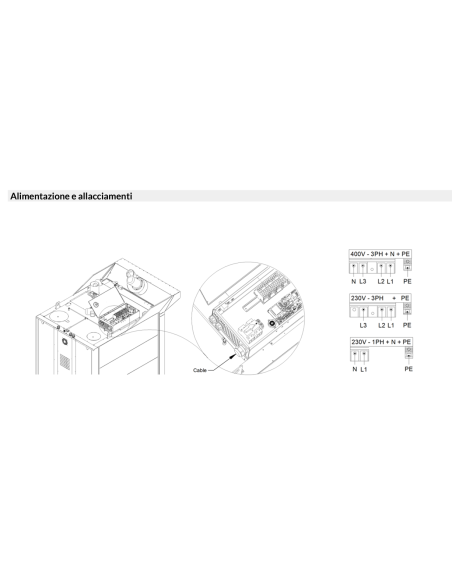 Alimentazione e allacciamenti

Cable

400V - 3PH + N + PE

N L3 L2 L1 PE

230V - 3PH + PE

L3 L2 L1 PE

230V - 1PH + N + PE

N L1 PE